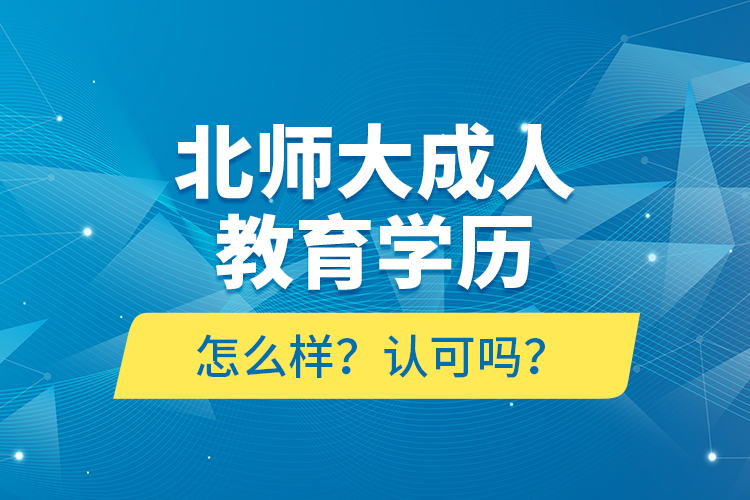 北师大成人
教育学历

怎么样？认可吗？